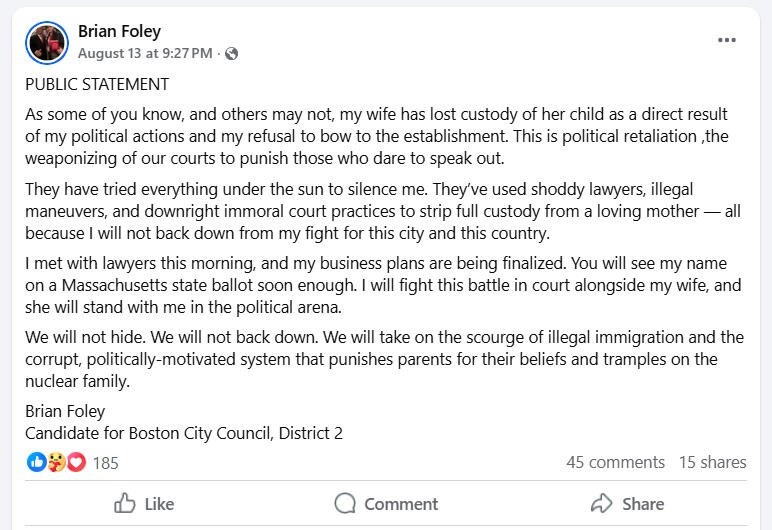 Brian Foley
August 13 at 9:27 PM ·

PUBLIC STATEMENT

As some of you know, and others may not, my wife has lost custody of her child as a direct result of my political actions and my refusal to bow to the establishment. This is political retaliation ,the weaponizing of our courts to punish those who dare to speak out.

They have tried everything under the sun to silence me. They've used shoddy lawyers, illegal maneuvers, and downright immoral court practices to strip full custody from a loving mother — all because I will not back down from my fight for this city and this country.

I met with lawyers this morning, and my business plans are being finalized. You will see my name on a Massachusetts state ballot soon enough. I will fight this battle in court alongside my wife, and she will stand with me in the political arena.

We will not hide. We will not back down. We will take on the scourge of illegal immigration and the corrupt, politically-motivated system that punishes parents for their beliefs and tramples on the nuclear family.

Brian Foley
Candidate for Boston City Council, District 2

185
45 comments 15 shares

Like Comment Share